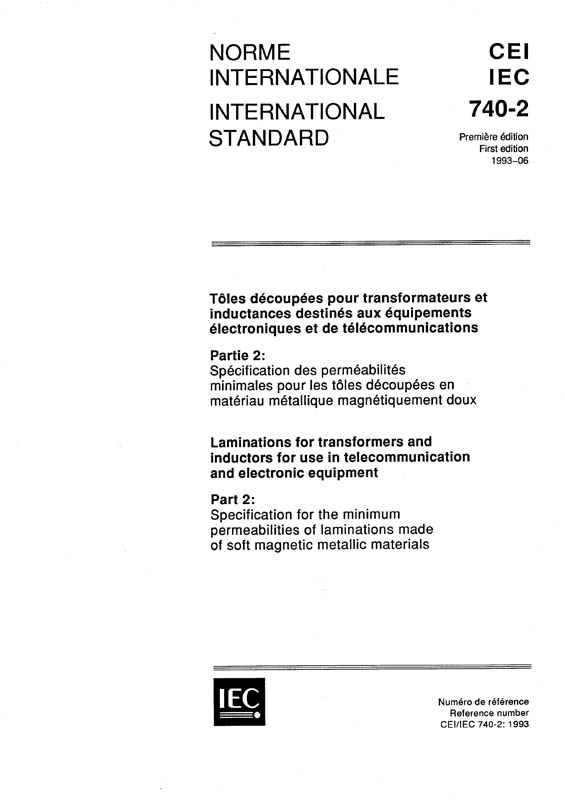 NORME INTERNATIONALE

INTERNATIONAL STANDARD

CEI
IEC
740-2

Première édition
First edition
1993-06

Tôles découpées pour transformateurs et inductances destinés aux équipements électroniques et de télécommunications

Partie 2:
Spécification des perméabilités minimales pour les tôles découpées en matériau métallique magnétiquement doux

Laminations for transformers and inductors for use in telecommunication and electronic equipment

Part 2:
Specification for the minimum permeabilities of laminations made of soft magnetic metallic materials

IEC

Numéro de référence
Reference number
CEI/IEC 740-2: 1993